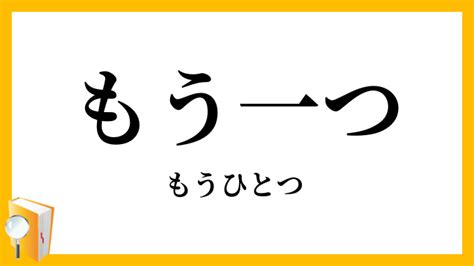 もう一つ

もうひとつ